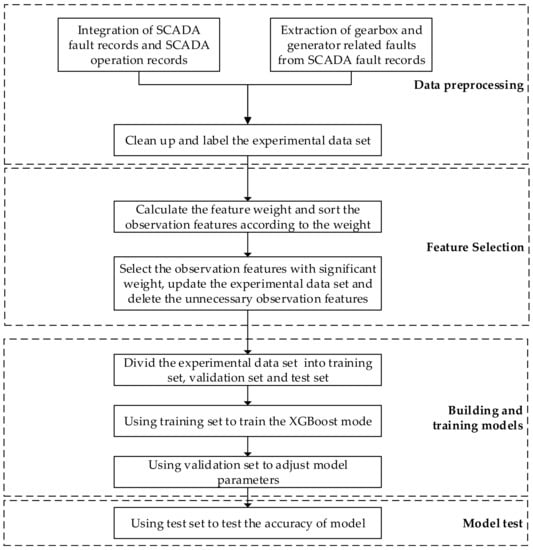 Integration of SCADA fault records and SCADA operation records

Extraction of gearbox and generator related faults from SCADA fault records

Data preprocessing

Clean up and label the experimental data set

Calculate the feature weight and sort the observation features according to the weight

Feature Selection

Select the observation features with significant weight, update the experimental data set and delete the unnecessary observation features

Divid the experimental data set into training set, validation set and test set

Using training set to train the XGBoost mode

Building and training models

Using validation set to adjust model parameters

Using test set to test the accuracy of model

Model test